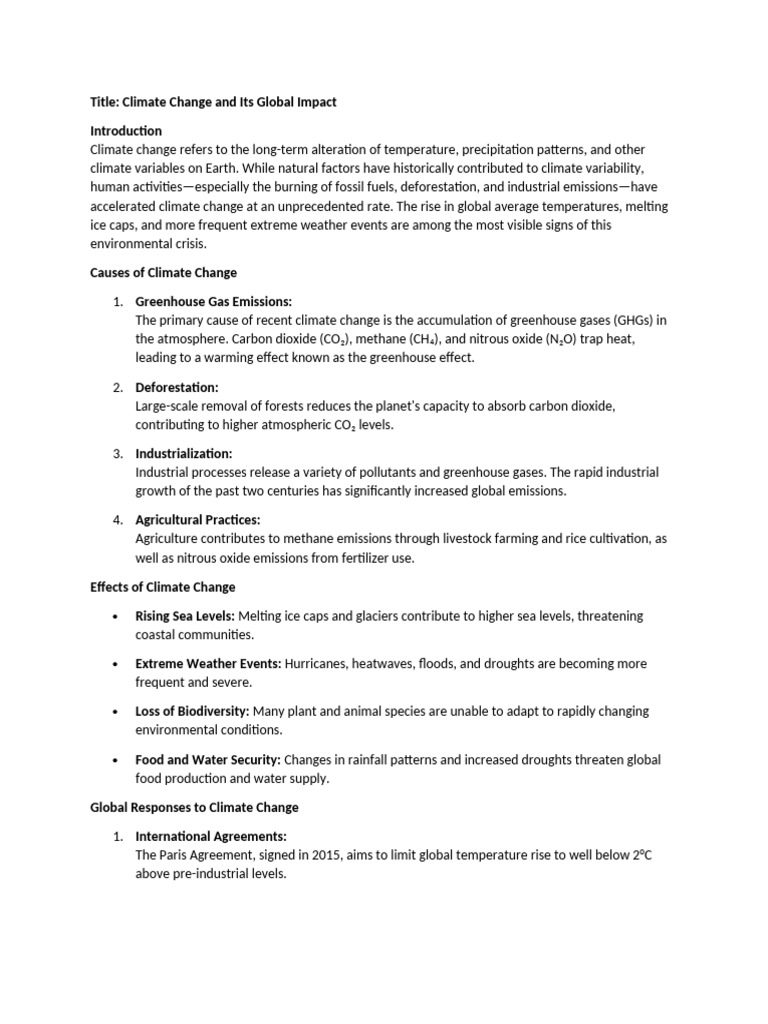 Title: Climate Change and Its Global Impact

Introduction
Climate change refers to the long-term alteration of temperature, precipitation patterns, and other climate variables on Earth. While natural factors have historically contributed to climate variability, human activities—especially the burning of fossil fuels, deforestation, and industrial emissions—have accelerated climate change at an unprecedented rate. The rise in global average temperatures, melting ice caps, and more frequent extreme weather events are among the most visible signs of this environmental crisis.

Causes of Climate Change

1. Greenhouse Gas Emissions:
The primary cause of recent climate change is the accumulation of greenhouse gases (GHGs) in the atmosphere. Carbon dioxide ($CO_2$), methane ($CH_4$), and nitrous oxide ($N_2O$) trap heat, leading to a warming effect known as the greenhouse effect.

2. Deforestation:
Large-scale removal of forests reduces the planet's capacity to absorb carbon dioxide, contributing to higher atmospheric $CO_2$ levels.

3. Industrialization:
Industrial processes release a variety of pollutants and greenhouse gases. The rapid industrial growth of the past two centuries has significantly increased global emissions.

4. Agricultural Practices:
Agriculture contributes to methane emissions through livestock farming and rice cultivation, as well as nitrous oxide emissions from fertilizer use.

Effects of Climate Change

• Rising Sea Levels: Melting ice caps and glaciers contribute to higher sea levels, threatening coastal communities.

• Extreme Weather Events: Hurricanes, heatwaves, floods, and droughts are becoming more frequent and severe.

• Loss of Biodiversity: Many plant and animal species are unable to adapt to rapidly changing environmental conditions.

• Food and Water Security: Changes in rainfall patterns and increased droughts threaten global food production and water supply.

Global Responses to Climate Change

1. International Agreements:
The Paris Agreement, signed in 2015, aims to limit global temperature rise to well below 2°C above pre-industrial levels.